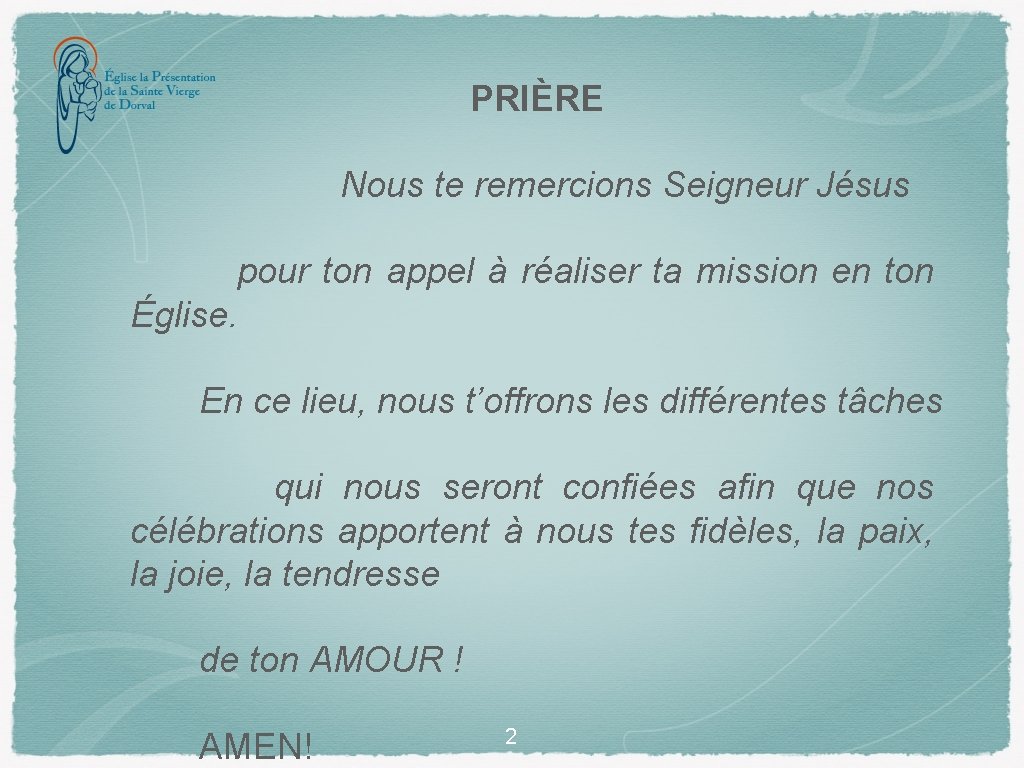 Église la Présentation
de la Sainte Vierge
de Dorval

PRIÈRE

Nous te remercions Seigneur Jésus

pour ton appel à réaliser ta mission en ton Église.

En ce lieu, nous t'offrons les différentes tâches

qui nous seront confiées afin que nos célébrations apportent à nous tes fidèles, la paix, la joie, la tendresse

de ton AMOUR !

AMEN!

2